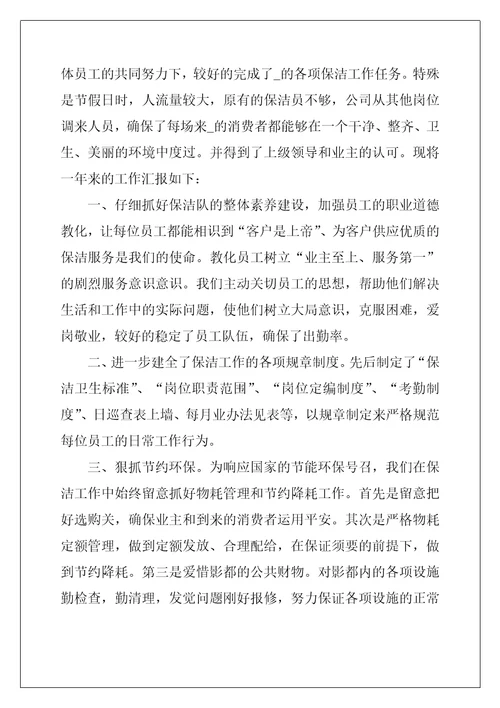 体员工的共同努力下，较好的完成了_的各项保洁工作任务。特殊是节假日时，人流量较大，原有的保洁员不够，公司从其他岗位调来人员，确保了每场来_的消费者都能够在一个干净、整齐、卫生、美丽的环境中度过。并得到了上级领导和业主的认可。现将一年来的工作汇报如下：

一、仔细抓好保洁队的整体素养建设，加强员工的职业道德教化，让每位员工都能相识到“客户是上帝”、为客户供应优质的保洁服务是我们的使命。教化员工树立“业主至上、服务第一”的剧烈服务意识意识。我们主动关切员工的思想，帮助他们解决生活和工作中的实际问题，使他们树立大局意识，克服困难，爱岗敬业，较好的稳定了员工队伍，确保了出勤率。

二、进一步建全了保洁工作的各项规章制度。先后制定了“保洁卫生标准”、“岗位职责范围”、“岗位定编制度”、“考勤制度”、日巡查表上墙、每月业办法见表等，以规章制定来严格规范每位员工的日常工作行为。

三、狠抓节约环保。为响应国家的节能环保号召，我们在保洁工作中始终留意抓好物耗管理和节约降耗工作。首先是留意把好选购关，确保业主和到来的消费者运用平安。其次是严格物耗定额管理，做到定额发放、合理配给，在保证须要的前提下，做到节约降耗。第三是爱惜影都的公共财物。对影都内的各项设施勤检查，勤清理，发觉问题刚好报修，努力保证各项设施的正常